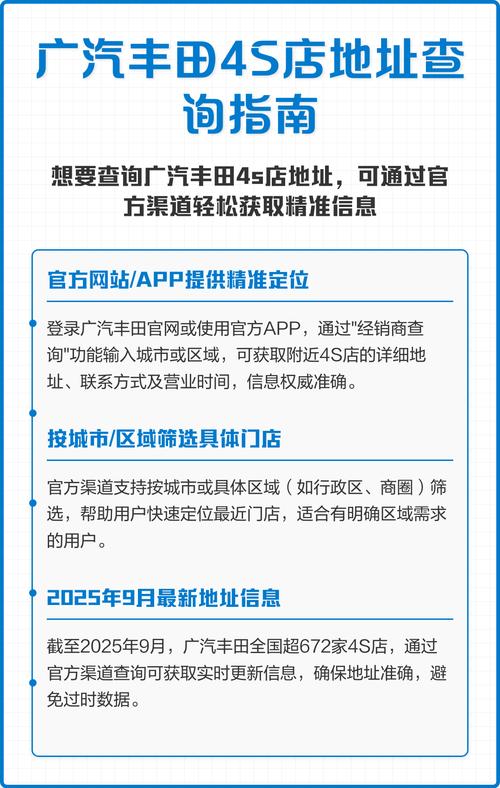 广汽丰田4S店地址查询指南

想要查询广汽丰田4s店地址，可通过官方渠道轻松获取精准信息

官方网站/APP提供精准定位

登录广汽丰田官网或使用官方APP，通过"经销商查询"功能输入城市或区域，可获取附近4S店的详细地址、联系方式及营业时间，信息权威准确。

按城市/区域筛选具体门店

官方渠道支持按城市或具体区域（如行政区、商圈）筛选，帮助用户快速定位最近门店，适合有明确区域需求的用户。

2025年9月最新地址信息

截至2025年9月，广汽丰田全国超672家4S店，通过官方渠道查询可获取实时更新信息，确保地址准确，避免过时数据。